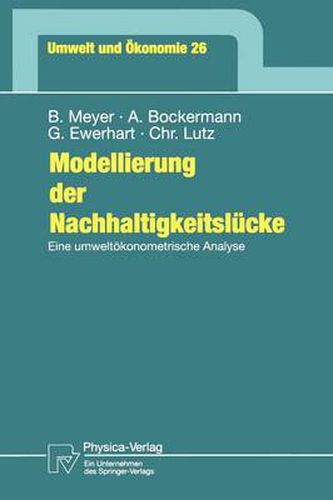 Umwelt und Ökonomie 26

B. Meyer · A. Bockermann
G. Ewerhart · Chr. Lutz

Modellierung der Nachhaltigkeitslücke

Eine umweltökonometrische Analyse

Physica-Verlag
Ein Unternehmen des Springer-Verlags